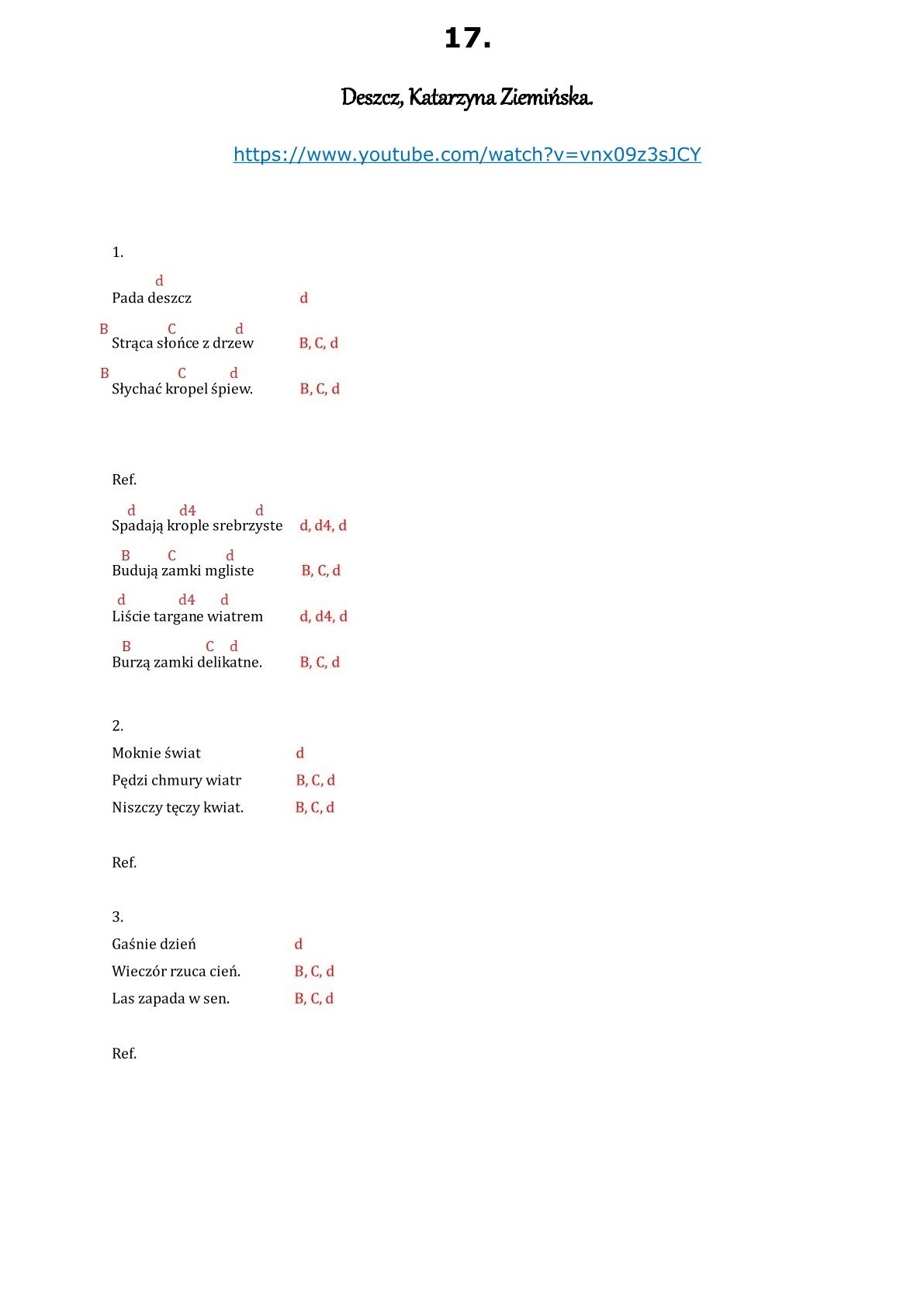 17.

Deszcz, Katarzyna Ziemińska.

https://www.youtube.com/watch?v=vnx09z3sJCY

1.

d
Pada deszcz d

B C d
Strąca słońce z drzew B, C, d

B C d
Słychać kropel śpiew. B, C, d

Ref.

d d4 d
Spadają krople srebrzyste d, d4, d

B C d
Budują zamki mgliste B, C, d

d d4 d
Liście targane wiatrem d, d4, d

B C d
Burzą zamki delikatne. B, C, d

2.
Moknie świat d
Pędzi chmury wiatr B, C, d
Niszczy tęczy kwiat. B, C, d

Ref.

3.
Gaśnie dzień d
Wieczór rzuca cień. B, C, d
Las zapada w sen. B, C, d

Ref.